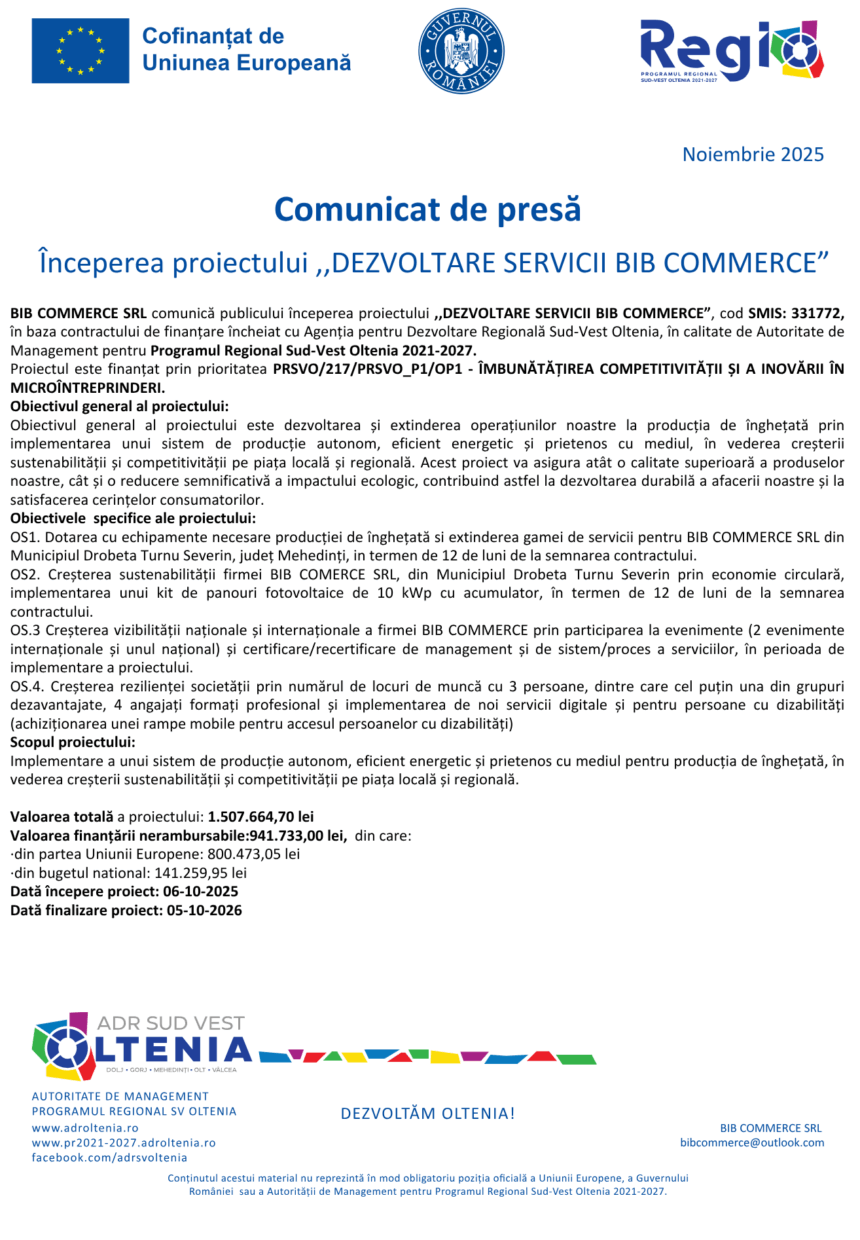 Cofinanțat de Uniunea Europeană

GUVERNUL ROMÂNIEI

Regio
PROGRAMUL REGIONAL SUD-VEST OLTENIA 2021-2027

Noiembrie 2025

Comunicat de presă

Începerea proiectului ,,DEZVOLTARE SERVICII BIB COMMERCE”

BIB COMMERCE SRL comunică publicului începerea proiectului ,,DEZVOLTARE SERVICII BIB COMMERCE”, cod SMIS: 331772, în baza contractului de finanțare încheiat cu Agenția pentru Dezvoltare Regională Sud-Vest Oltenia, în calitate de Autoritate de Management pentru Programul Regional Sud-Vest Oltenia 2021-2027.
Proiectul este finanțat prin prioritatea PRSVO/217/PRSVO_P1/OP1 - ÎMBUNĂTĂȚIREA COMPETITIVITĂȚII ȘI A INOVĂRII ÎN MICROÎNTREPRINDERI.
Obiectivul general al proiectului:
Obiectivul general al proiectului este dezvoltarea și extinderea operațiunilor noastre la producția de înghețată prin implementarea unui sistem de producție autonom, eficient energetic și prietenos cu mediul, în vederea creșterii sustenabilității și competitivității pe piața locală și regională. Acest proiect va asigura atât o calitate superioară a produselor noastre, cât și o reducere semnificativă a impactului ecologic, contribuind astfel la dezvoltarea durabilă a afacerii noastre și la satisfacerea cerințelor consumatorilor.
Obiectivele specifice ale proiectului:
OS1. Dotarea cu echipamente necesare producției de înghețată si extinderea gamei de servicii pentru BIB COMMERCE SRL din Municipiul Drobeta Turnu Severin, județ Mehedinți, in termen de 12 de luni de la semnarea contractului.
OS2. Creșterea sustenabilității firmei BIB COMERCE SRL, din Municipiul Drobeta Turnu Severin prin economie circulară, implementarea unui kit de panouri fotovoltaice de 10 kWp cu acumulator, în termen de 12 de luni de la semnarea contractului.
OS.3 Creșterea vizibilității naționale și internaționale a firmei BIB COMMERCE prin participarea la evenimente (2 evenimente internaționale și unul național) și certificare/recertificare de management și de sistem/proces a serviciilor, în perioada de implementare a proiectului.
OS.4. Creșterea rezilienței societății prin numărul de locuri de muncă cu 3 persoane, dintre care cel puțin una din grupuri dezavantajate, 4 angajați formați profesional și implementarea de noi servicii digitale și pentru persoane cu dizabilități (achiziționarea unei rampe mobile pentru accesul persoanelor cu dizabilități)
Scopul proiectului:
Implementare a unui sistem de producție autonom, eficient energetic și prietenos cu mediul pentru producția de înghețată, în vederea creșterii sustenabilității și competitivității pe piața locală și regională.

Valoarea totală a proiectului: 1.507.664,70 lei
Valoarea finanțării nerambursabile:941.733,00 lei, din care:
·din partea Uniunii Europene: 800.473,05 lei
·din bugetul national: 141.259,95 lei
Dată începere proiect: 06-10-2025
Dată finalizare proiect: 05-10-2026

ADR SUD VEST OLTENIA
DOLJ • GORJ • MEHEDINȚI • OLT • VÂLCEA

AUTORITATE DE MANAGEMENT
PROGRAMUL REGIONAL SV OLTENIA
www.adroltenia.ro
www.pr2021-2027.adroltenia.ro
facebook.com/adrsvoltenia

DEZVOLTĂM OLTENIA!

BIB COMMERCE SRL
bibcommerce@outlook.com

Conținutul acestui material nu reprezintă în mod obligatoriu poziția oficială a Uniunii Europene, a Guvernului României sau a Autorității de Management pentru Programul Regional Sud-Vest Oltenia 2021-2027.